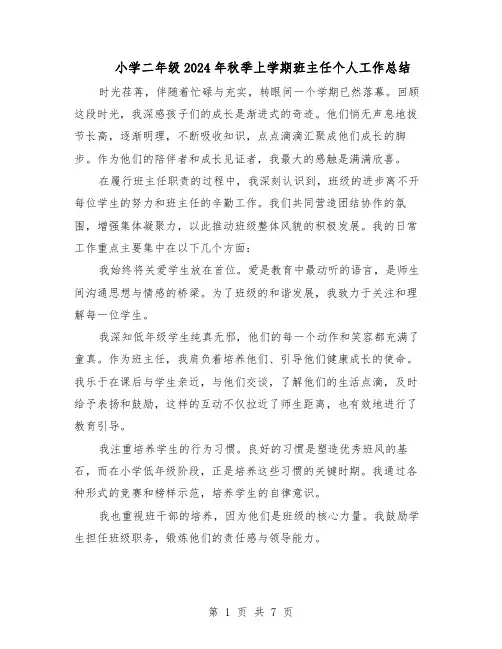 小学二年级2024年秋季上学期班主任个人工作总结

时光荏苒，伴随着忙碌与充实，转眼间一个学期已然落幕。回顾这段时光，我深感孩子们的成长是渐进式的奇迹。他们悄无声息地拔节长高，逐渐明理，不断吸收知识，点点滴滴汇聚成他们成长的脚步。作为他们的陪伴者和成长见证者，我最大的感触是满满欣喜。

在履行班主任职责的过程中，我深刻认识到，班级的进步离不开每位学生的努力和班主任的辛勤工作。我们共同营造团结协作的氛围，增强集体凝聚力，以此推动班级整体风貌的积极发展。我的日常工作重点主要集中在以下几个方面：

我始终将关爱学生放在首位。爱是教育中最动听的语言，是师生间沟通思想与情感的桥梁。为了班级的和谐发展，我致力于关注和理解每一位学生。

我深知低年级学生纯真无邪，他们的每一个动作和笑容都充满了童真。作为班主任，我肩负着培养他们、引导他们健康成长的使命。我乐于在课后与学生亲近，与他们交谈，了解他们的生活点滴，及时给予表扬和鼓励，这样的互动不仅拉近了师生距离，也有效地进行了教育引导。

我注重培养学生的行为习惯。良好的习惯是塑造优秀班风的基石，而在小学低年级阶段，正是培养这些习惯的关键时期。我通过各种形式的竞赛和榜样示范，培养学生的自律意识。

我也重视班干部的培养，因为他们是班级的核心力量。我鼓励学生担任班级职务，锻炼他们的责任感与领导能力。

第 1 页 共 7 页